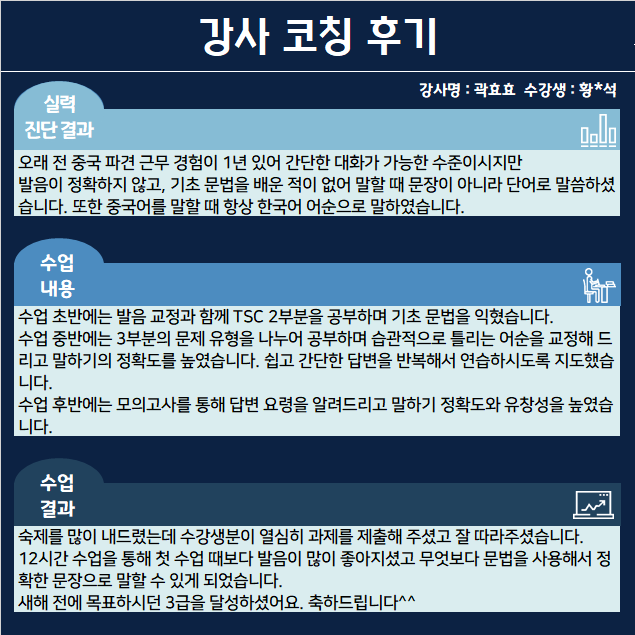 강사 코칭 후기

강사명 : 곽효효 수강생 : 황*석

실력 진단 결과

오래 전 중국 파견 근무 경험이 1년 있어 간단한 대화가 가능한 수준이시지만
발음이 정확하지 않고, 기초 문법을 배운 적이 없어 말할 때 문장이 아니라 단어로 말씀하셨습니다. 또한 중국어를 말할 때 항상 한국어 어순으로 말하였습니다.

수업 내용

수업 초반에는 발음 교정과 함께 TSC 2부분을 공부하며 기초 문법을 익혔습니다.
수업 중반에는 3부분의 문제 유형을 나누어 공부하며 습관적으로 틀리는 어순을 교정해 드리고 말하기의 정확도를 높였습니다. 쉽고 간단한 답변을 반복해서 연습하시도록 지도했습니다.
수업 후반에는 모의고사를 통해 답변 요령을 알려드리고 말하기 정확도와 유창성을 높였습니다.

수업 결과

숙제를 많이 내드렸는데 수강생분이 열심히 과제를 제출해 주셨고 잘 따라주셨습니다.
12시간 수업을 통해 첫 수업 때보다 발음이 많이 좋아지셨고 무엇보다 문법을 사용해서 정확한 문장으로 말할 수 있게 되었습니다.
새해 전에 목표하시던 3급을 달성하셨어요. 축하드립니다^^